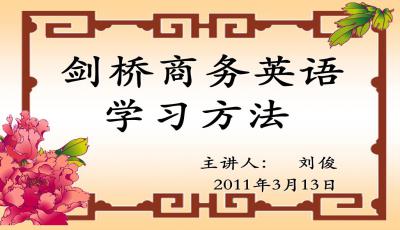 剑桥商务英语
学习方法

主讲人：　刘俊
2011年3月13日